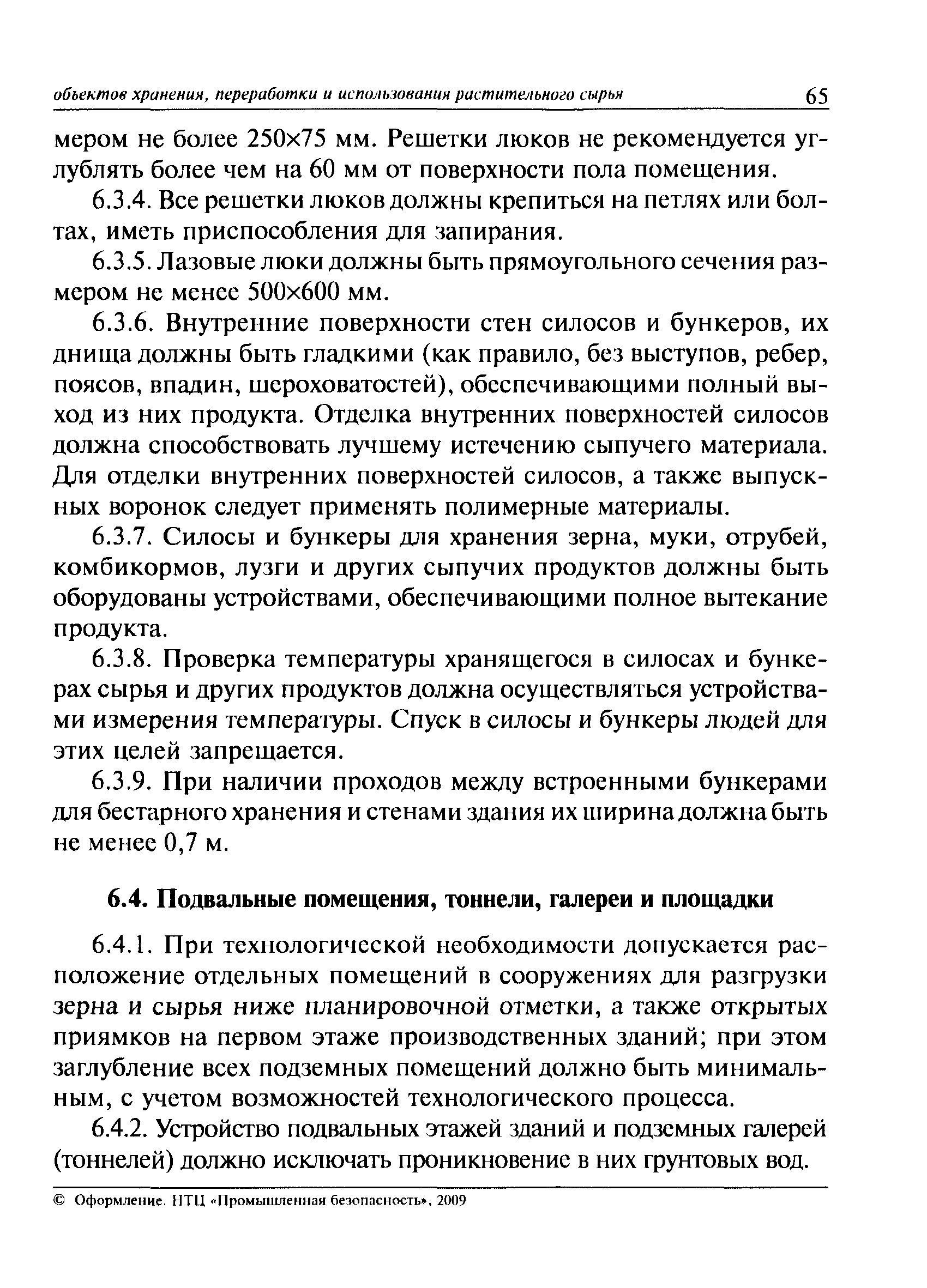 объектов хранения, переработки и использования растительного сырья 65

мером не более 250×75 мм. Решетки люков не рекомендуется углублять более чем на 60 мм от поверхности пола помещения.

6.3.4. Все решетки люков должны крепиться на петлях или болтах, иметь приспособления для запирания.

6.3.5. Лазовые люки должны быть прямоугольного сечения размером не менее 500×600 мм.

6.3.6. Внутренние поверхности стен силосов и бункеров, их днища должны быть гладкими (как правило, без выступов, ребер, поясов, впадин, шероховатостей), обеспечивающими полный выход из них продукта. Отделка внутренних поверхностей силосов должна способствовать лучшему истечению сыпучего материала. Для отделки внутренних поверхностей силосов, а также выпускных воронок следует применять полимерные материалы.

6.3.7. Силосы и бункеры для хранения зерна, муки, отрубей, комбикормов, лузги и других сыпучих продуктов должны быть оборудованы устройствами, обеспечивающими полное вытекание продукта.

6.3.8. Проверка температуры хранящегося в силосах и бункерах сырья и других продуктов должна осуществляться устройствами измерения температуры. Спуск в силосы и бункеры людей для этих целей запрещается.

6.3.9. При наличии проходов между встроенными бункерами для бестарного хранения и стенами здания их ширина должна быть не менее 0,7 м.

6.4. Подвальные помещения, тоннели, галереи и площадки

6.4.1. При технологической необходимости допускается расположение отдельных помещений в сооружениях для разгрузки зерна и сырья ниже планировочной отметки, а также открытых приямков на первом этаже производственных зданий; при этом заглубление всех подземных помещений должно быть минимальным, с учетом возможностей технологического процесса.

6.4.2. Устройство подвальных этажей зданий и подземных галерей (тоннелей) должно исключать проникновение в них грунтовых вод.

© Оформление. НТЦ «Промышленная безопасность», 2009